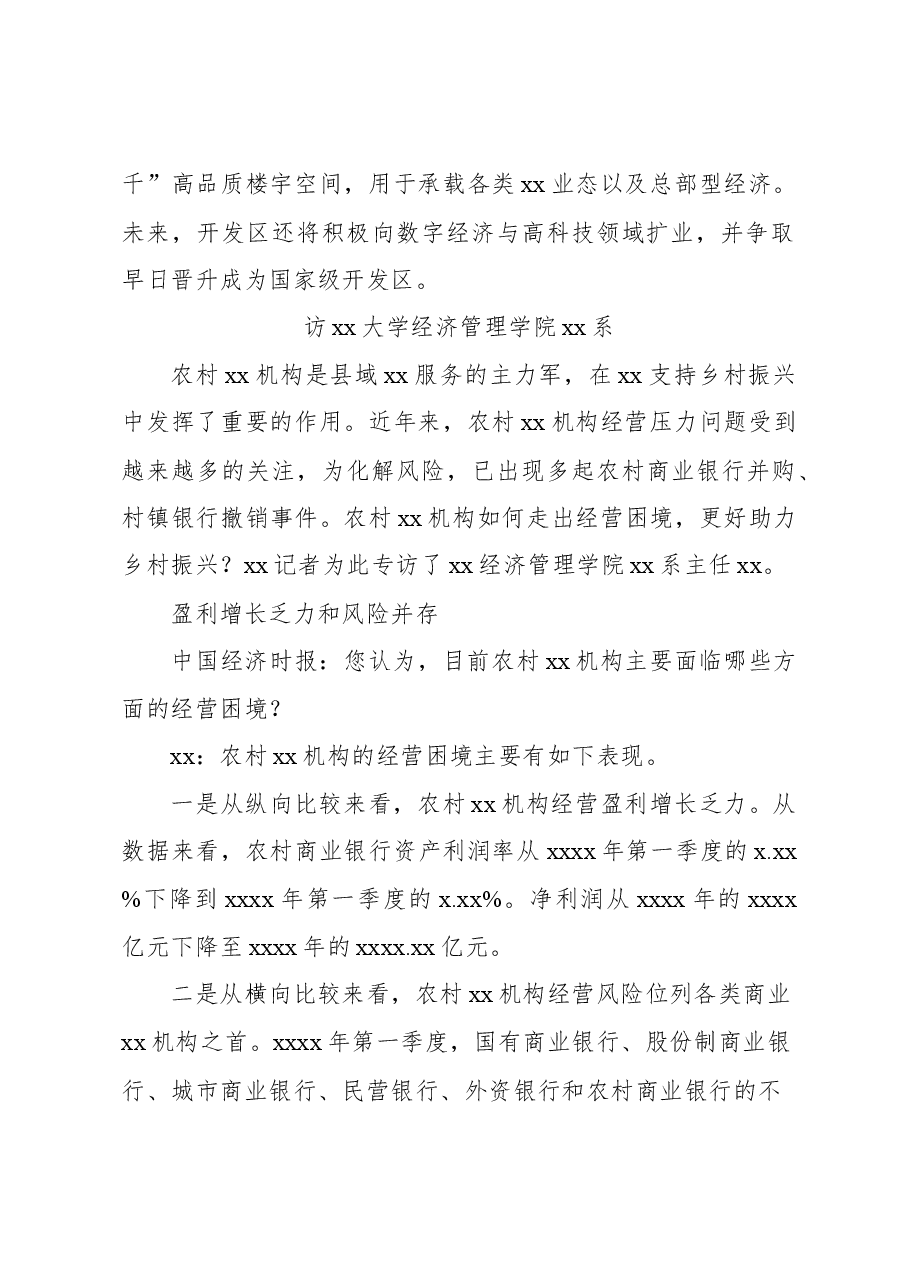 千”高品质楼宇空间，用于承载各类xx业态以及总部型经济。未来，开发区还将积极向数字经济与高科技领域扩业，并争取早日晋升成为国家级开发区。

访xx大学经济管理学院xx系

农村xx机构是县域xx服务的主力军，在xx支持乡村振兴中发挥了重要的作用。近年来，农村xx机构经营压力问题受到越来越多的关注，为化解风险，已出现多起农村商业银行并购、村镇银行撤销事件。农村xx机构如何走出经营困境，更好助力乡村振兴？xx记者为此专访了xx经济管理学院xx系主任xx。

盈利增长乏力和风险并存

中国经济时报：您认为，目前农村xx机构主要面临哪些方面的经营困境？

xx：农村xx机构的经营困境主要有如下表现。

一是从纵向比较来看，农村xx机构经营盈利增长乏力。从数据来看，农村商业银行资产利润率从xxxx年第一季度的x.xx%下降到xxxx年第一季度的x.xx%。净利润从xxxx年的xxxx亿元下降至xxxx年的xxxx.xx亿元。

二是从横向比较来看，农村xx机构经营风险位列各类商业xx机构之首。xxxx年第一季度，国有商业银行、股份制商业银行、城市商业银行、民营银行、外资银行和农村商业银行的不